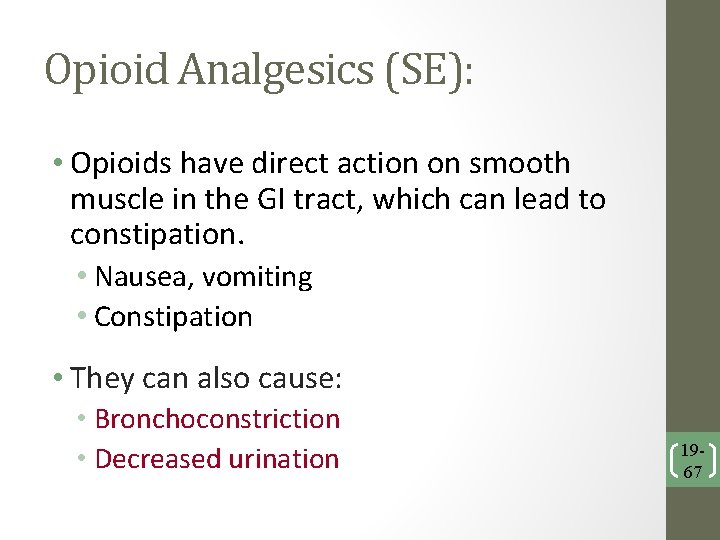 Opioid Analgesics (SE):

• Opioids have direct action on smooth muscle in the GI tract, which can lead to constipation.
  • Nausea, vomiting
  • Constipation

• They can also cause:
  • Bronchoconstriction
  • Decreased urination

19-67